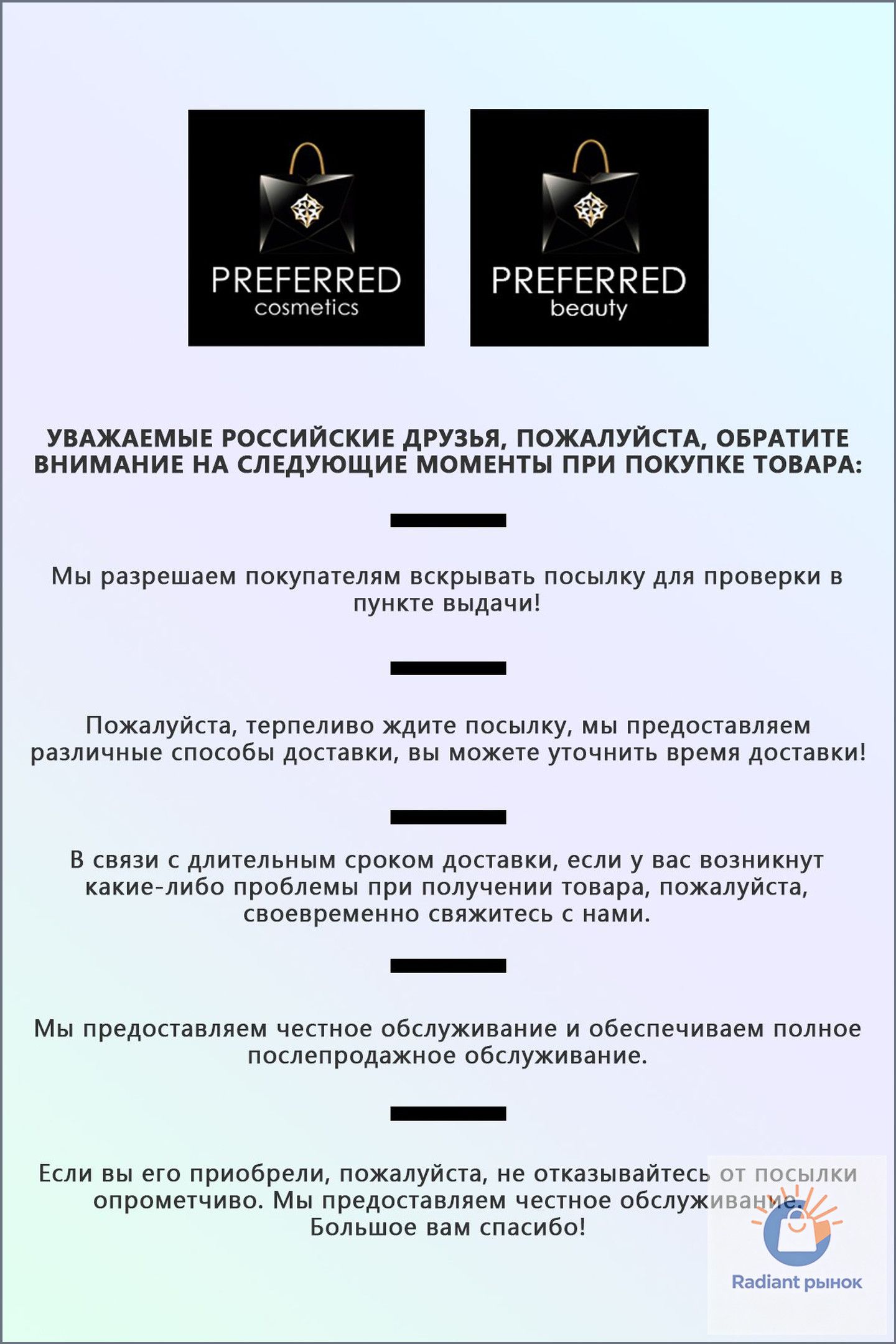 PREFERRED
cosmetics

PREFERRED
beauty

УВАЖАЕМЫЕ РОССИЙСКИЕ ДРУЗЬЯ, ПОЖАЛУЙСТА, ОБРАТИТЕ ВНИМАНИЕ НА СЛЕДУЮЩИЕ МОМЕНТЫ ПРИ ПОКУПКЕ ТОВАРА:

Мы разрешаем покупателям вскрывать посылку для проверки в пункте выдачи!

Пожалуйста, терпеливо ждите посылку, мы предоставляем различные способы доставки, вы можете уточнить время доставки!

В связи с длительным сроком доставки, если у вас возникнут какие-либо проблемы при получении товара, пожалуйста, своевременно свяжитесь с нами.

Мы предоставляем честное обслуживание и обеспечиваем полное послепродажное обслуживание.

Если вы его приобрели, пожалуйста, не отказывайтесь от посылки опрометчиво. Мы предоставляем честное обслуживание. Большое вам спасибо!

Radiant рынок